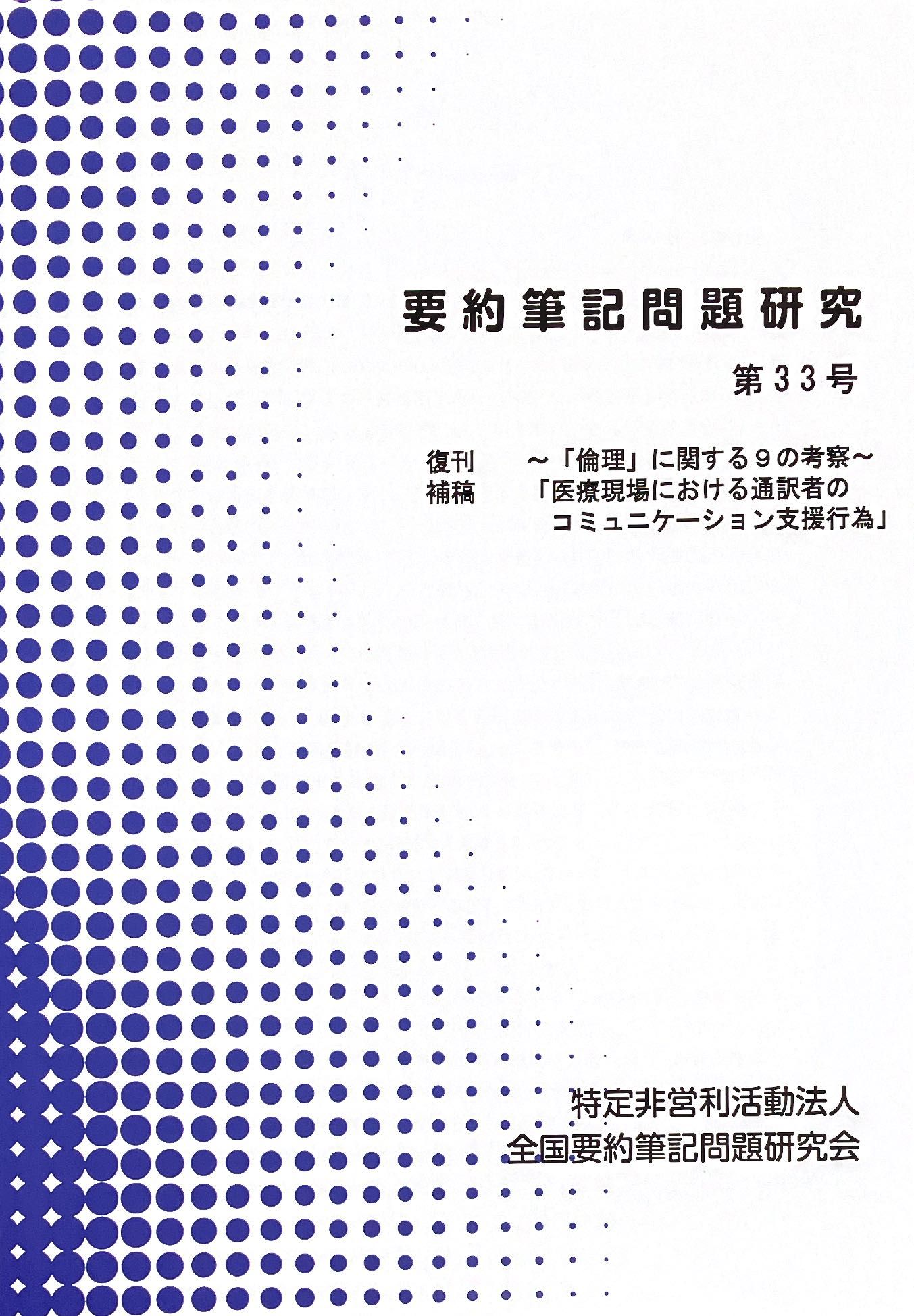 要約筆記問題研究

第33号

復刊 ～「倫理」に関する9の考察～
補稿 「医療現場における通訳者のコミュニケーション支援行為」

特定非営利活動法人
全国要約筆記問題研究会